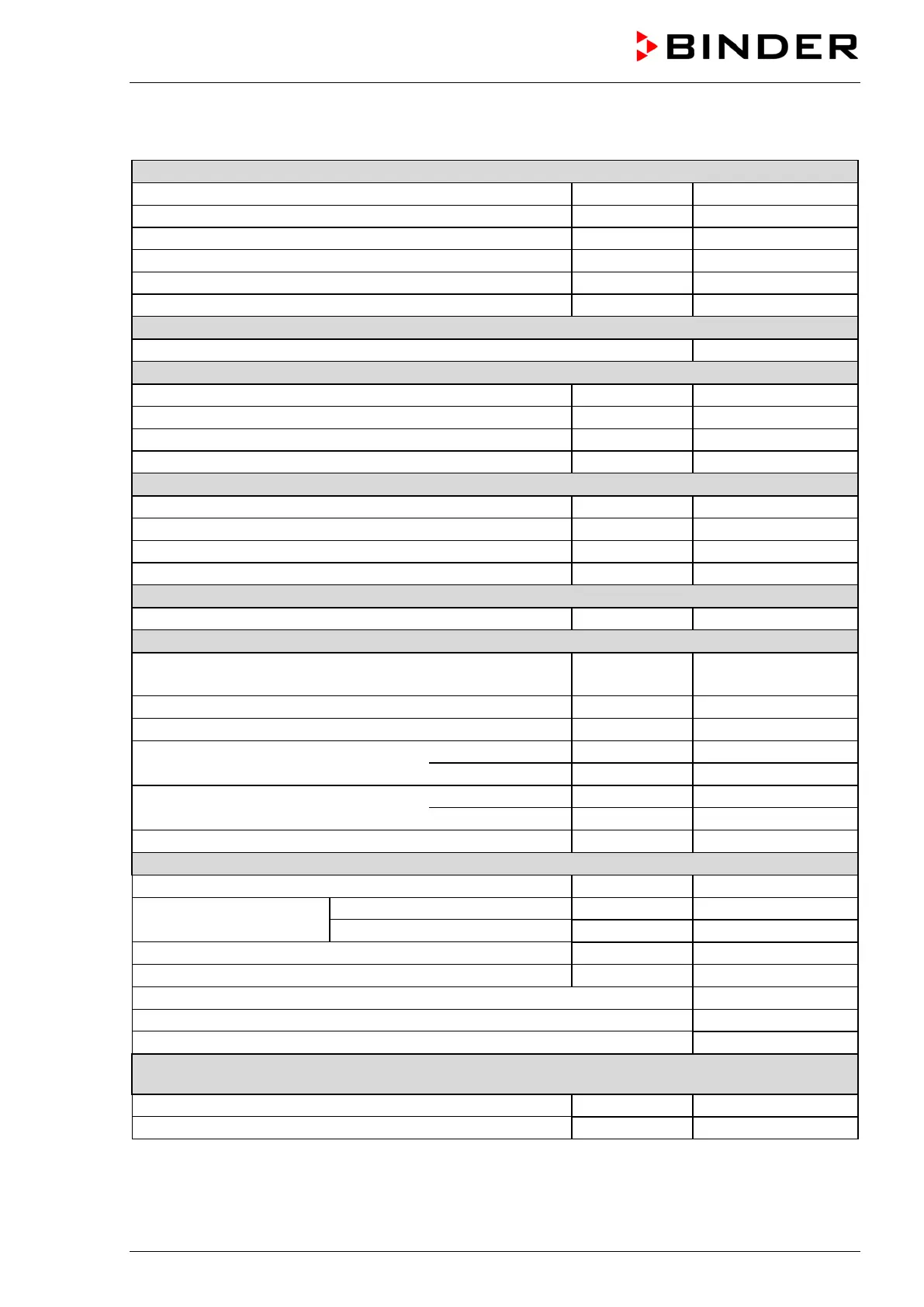 BINDER